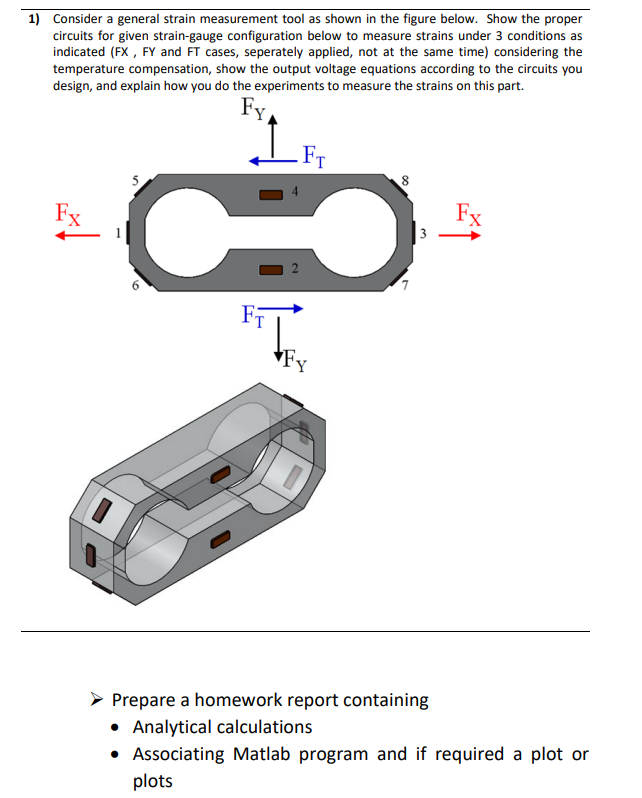 1) Consider a general strain measurement tool as shown in the figure below. Show the proper circuits for given strain-gauge configuration below to measure strains under 3 conditions as indicated (FX , FY and FT cases, seperately applied, not at the same time) considering the temperature compensation, show the output voltage equations according to the circuits you design, and explain how you do the experiments to measure the strains on this part.

$F_Y$
$F_T$
5
4
8
$F_X$
1
3
$F_X$
2
6
7
$F_T$
$F_Y$

➢ Prepare a homework report containing
• Analytical calculations
• Associating Matlab program and if required a plot or plots